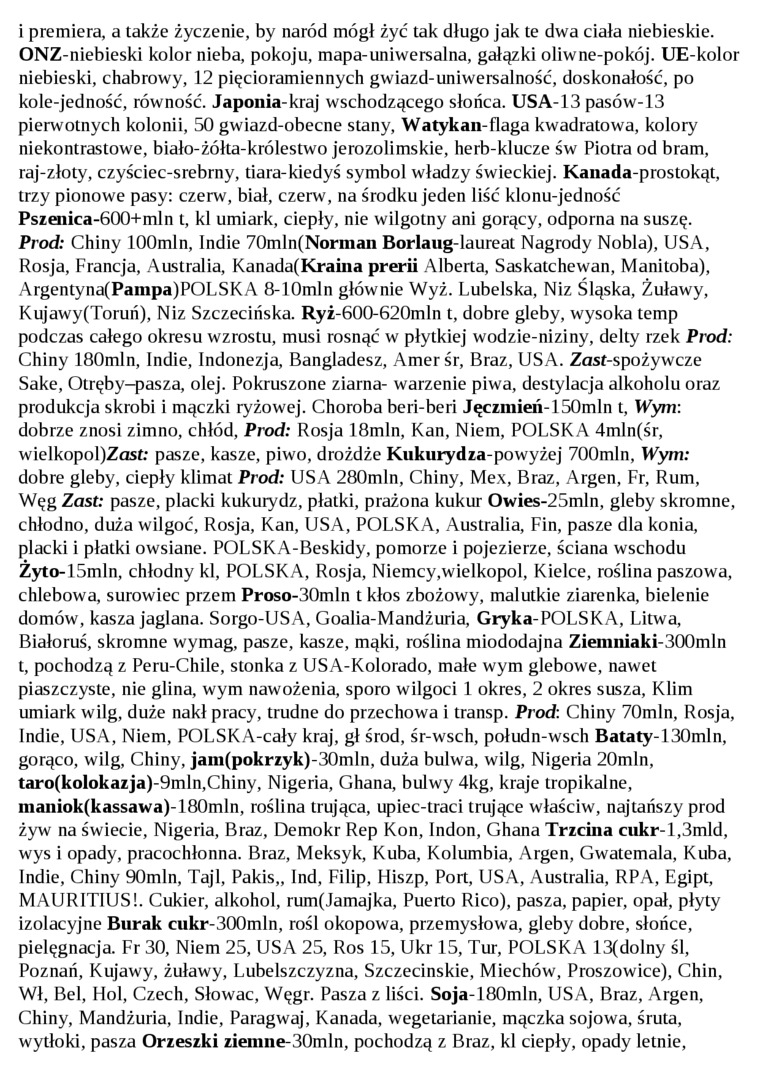 i premiera, a także życzenie, by naród mógł żyć tak długo jak te dwa ciała niebieskie. ONZ-niebieski kolor nieba, pokoju, mapa-uniwersalna, gałązki oliwne-pokój. UE-kolor niebieski, chabrowy, 12 pięcioramiennych gwiazd-uniwersalność, doskonałość, po kole-jedność, równość. Japonia-kraj wschodzącego słońca. USA-13 pasów-13 pierwotnych kolonii, 50 gwiazd-obecne stany, Watykan-flaga kwadratowa, kolory niekontrastowe, biało-żółta-królestwo jerozolimskie, herb-klucze św Piotra od bram, raj-złoty, czyściec-srebrny, tiara-kiedyś symbol władzy świeckiej. Kanada-prostokąt, trzy pionowe pasy: czerw, biał, czerw, na środku jeden liść klonu-jedność Pszenica-600+mln t, kl umiark, ciepły, nie wilgotny ani gorący, odporna na suszę. Prod: Chiny 100mln, Indie 70mln(Norman Borlaug-laureat Nagrody Nobla), USA, Rosja, Francja, Australia, Kanada(Kraina prerii Alberta, Saskatchewan, Manitoba), Argentyna(Pampa)POLSKA 8-10mln głównie Wyż. Lubelska, Niz Śląska, Żuławy, Kujawy(Toruń), Niz Szczecińska. Ryż-600-620mln t, dobre gleby, wysoka temp podczas całego okresu wzrostu, musi rosnąć w płytkiej wodzie-niziny, delty rzek Prod: Chiny 180mln, Indie, Indonezja, Bangladesz, Amer śr, Braz, USA. Zast-spożywcze Sake, Otręby–pasza, olej. Pokruszone ziarna- warzenie piwa, destylacja alkoholu oraz produkcja skrobi i mączki ryżowej. Choroba beri-beri Jęczmień-150mln t, Wym: dobrze znosi zimno, chłód, Prod: Rosja 18mln, Kan, Niem, POLSKA 4mln(śr, wielkopol)Zast: pasze, kasze, piwo, drożdże Kukurydza-powyżej 700mln, Wym: dobre gleby, ciepły klimat Prod: USA 280mln, Chiny, Mex, Braz, Argen, Fr, Rum, Węg Zast: pasze, placki kukurydz, płatki, prażona kukur Owies-25mln, gleby skromne, chłodno, duża wilgoć, Rosja, Kan, USA, POLSKA, Australia, Fin, pasze dla konia, placki i płatki owsiane. POLSKA-Beskidy, pomorze i pojezierze, ściana wschodu Żyto-15mln, chłodny kl, POLSKA, Rosja, Niemcy,wielkopol, Kielce, roślina paszowa, chlebowa, surowiec przem Proso-30mln t kłos zbożowy, malutkie ziarenka, bielenie domów, kasza jaglana. Sorgo-USA, Goalia-Mandżuria, Gryka-POLSKA, Litwa, Białoruś, skromne wymag, pasze, kasze, mąki, roślina miododajna Ziemniaki-300mln t, pochodzą z Peru-Chile, stonka z USA-Kolorado, małe wym glebowe, nawet piaszczyste, nie glina, wym nawożenia, sporo wilgoci 1 okres, 2 okres susza, Klim umiark wilg, duże nakł pracy, trudne do przechowa i transp. Prod: Chiny 70mln, Rosja, Indie, USA, Niem, POLSKA-cały kraj, gł środ, śr-wsch, połudn-wsch Bataty-130mln, gorąco, wilg, Chiny, jam(pokrzyk)-30mln, duża bulwa, wilg, Nigeria 20mln, taro(kolokazja)-9mln,Chiny, Nigeria, Ghana, bulwy 4kg, kraje tropikalne, maniok(kassawa)-180mln, roślina trująca, upiec-traci trujące właściw, najtańszy prod żyw na świecie, Nigeria, Braz, Demokr Rep Kon, Indon, Ghana Trzcina cukr-1,3mld, wys i opady, pracochłonna. Braz, Meksyk, Kuba, Kolumbia, Argen, Gwatemala, Kuba, Indie, Chiny 90mln, Tajl, Pakis,, Ind, Filip, Hiszp, Port, USA, Australia, RPA, Egipt, MAURITIUS!. Cukier, alkohol, rum(Jamajka, Puerto Rico), pasza, papier, opał, płyty izolacyjne Burak cukr-300mln, rośl okopowa, przemysłowa, gleby dobre, słońce, pielęgnacja. Fr 30, Niem 25, USA 25, Ros 15, Ukr 15, Tur, POLSKA 13(dolny śl, Poznań, Kujawy, żuławy, Lubelszczyzna, Szczecinskie, Miechów, Proszowice), Chin, Wł, Bel, Hol, Czech, Słowac, Węgr. Pasza z liści. Soja-180mln, USA, Braz, Argen, Chiny, Mandżuria, Indie, Paragwaj, Kanada, wegetarianie, mączka sojowa, śruta, wytłoki, pasza Orzeszki ziemne-30mln, pochodzą z Braz, kl ciepły, opady letnie,